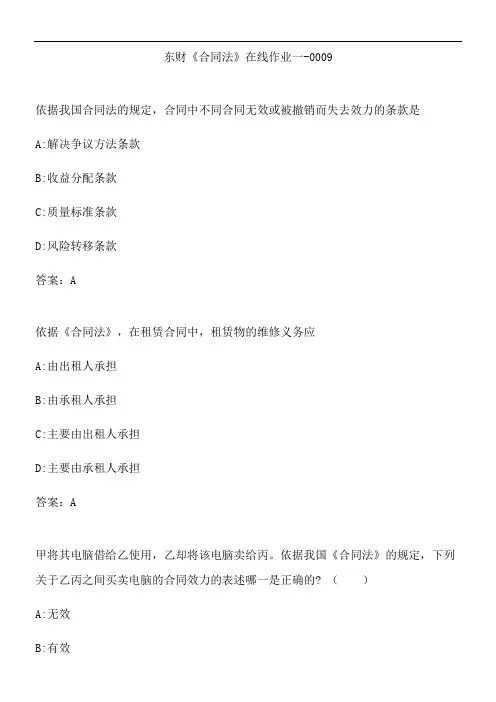 东财《合同法》在线作业一-0009

依据我国合同法的规定，合同中不同合同无效或被撤销而失去效力的条款是

A:解决争议方法条款

B:收益分配条款

C:质量标准条款

D:风险转移条款

答案：A

依据《合同法》，在租赁合同中，租赁物的维修义务应

A:由出租人承担

B:由承租人承担

C:主要由出租人承担

D:主要由承租人承担

答案：A

甲将其电脑借给乙使用，乙却将该电脑卖给丙。依据我国《合同法》的规定，下列关于乙丙之间买卖电脑的合同效力的表述哪一是正确的？（　　）

A:无效

B:有效